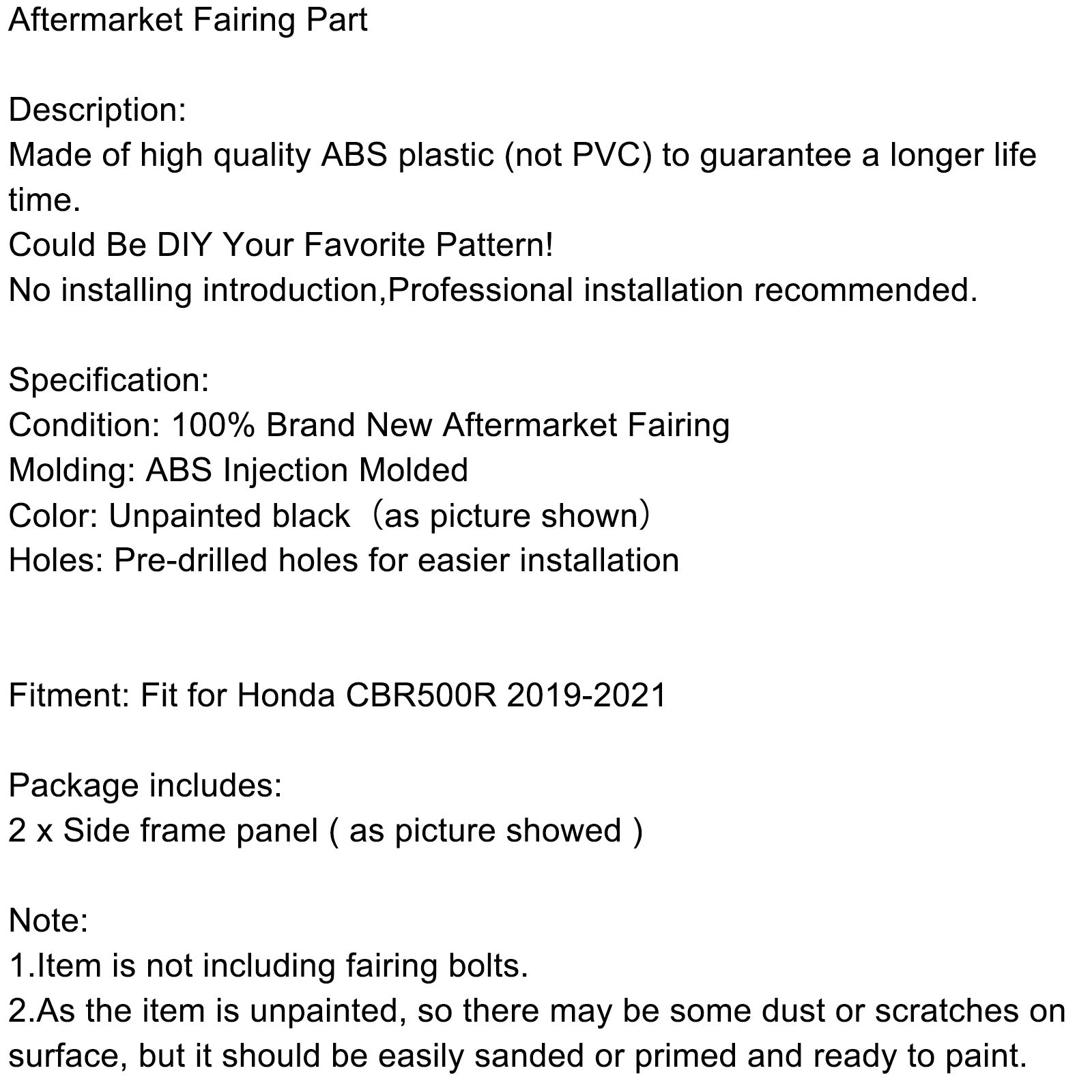 Aftermarket Fairing Part

Description:
Made of high quality ABS plastic (not PVC) to guarantee a longer life time.
Could Be DIY Your Favorite Pattern!
No installing introduction,Professional installation recommended.

Specification:
Condition: 100% Brand New Aftermarket Fairing
Molding: ABS Injection Molded
Color: Unpainted black （as picture shown）
Holes: Pre-drilled holes for easier installation

Fitment: Fit for Honda CBR500R 2019-2021

Package includes:
2 x Side frame panel ( as picture showed )

Note:
1.Item is not including fairing bolts.
2.As the item is unpainted, so there may be some dust or scratches on surface, but it should be easily sanded or primed and ready to paint.